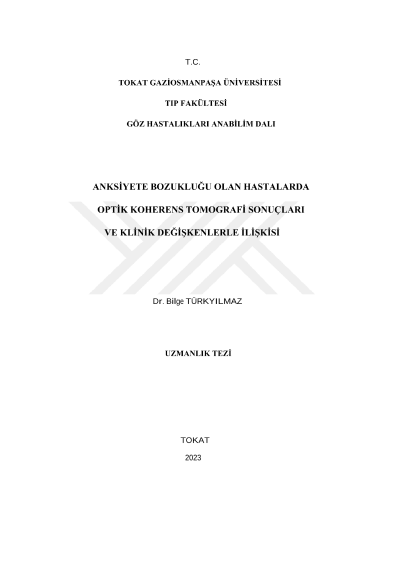 T.C.

TOKAT GAZİOSMANPAŞA ÜNİVERSİTESİ

TIP FAKÜLTESİ

GÖZ HASTALIKLARI ANABİLİM DALI

ANKSİYETE BOZUKLUĞU OLAN HASTALARDA

OPTİK KOHERENS TOMOGRAFİ SONUÇLARI

VE KLİNİK DEĞİŞKENLERLE İLİŞKİSİ

Dr. Bilge TÜRKYILMAZ

UZMANLIK TEZİ

TOKAT

2023